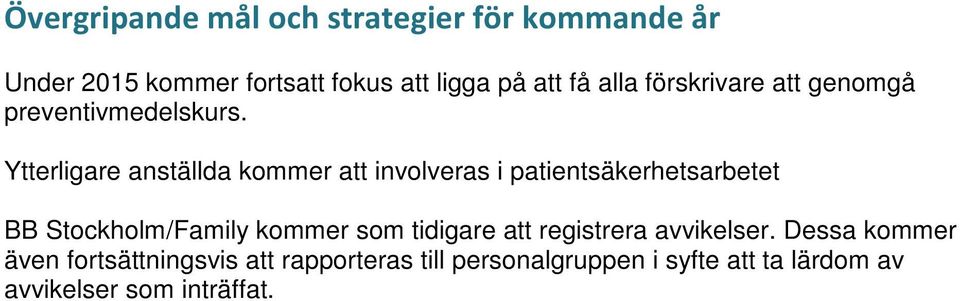 Övergripande mål och strategier för kommande år

Under 2015 kommer fortsatt fokus att ligga på att få alla förskrivare att genomgå preventivmedelskurs.

Ytterligare anställda kommer att involveras i patientsäkerhetsarbetet

BB Stockholm/Family kommer som tidigare att registrera avvikelser. Dessa kommer även fortsättningsvis att rapporteras till personalgruppen i syfte att ta lärdom av avvikelser som inträffat.